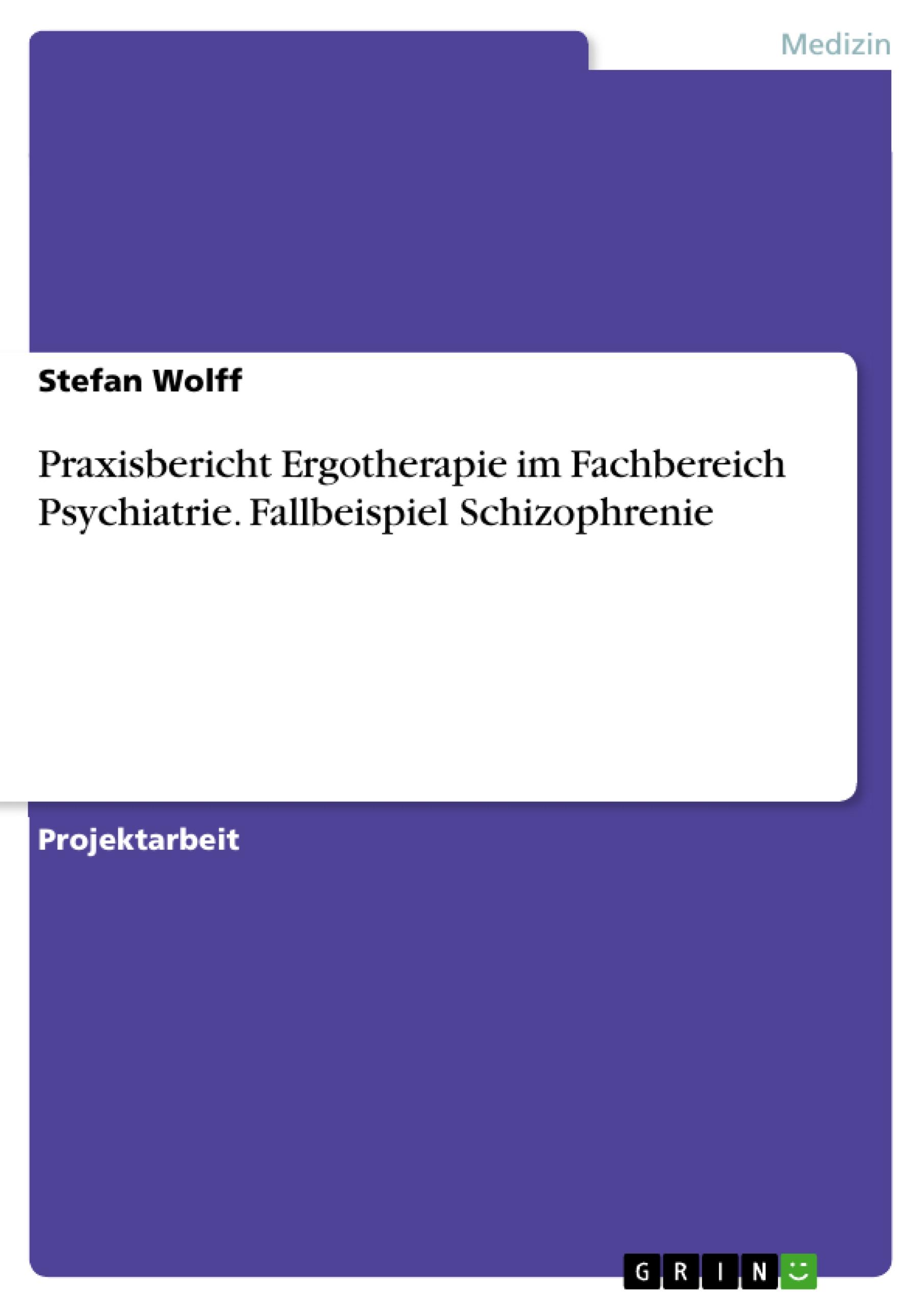 Medizin

Stefan Wolff

Praxisbericht Ergotherapie im Fachbereich Psychiatrie. Fallbeispiel Schizophrenie

Projektarbeit

GRIN